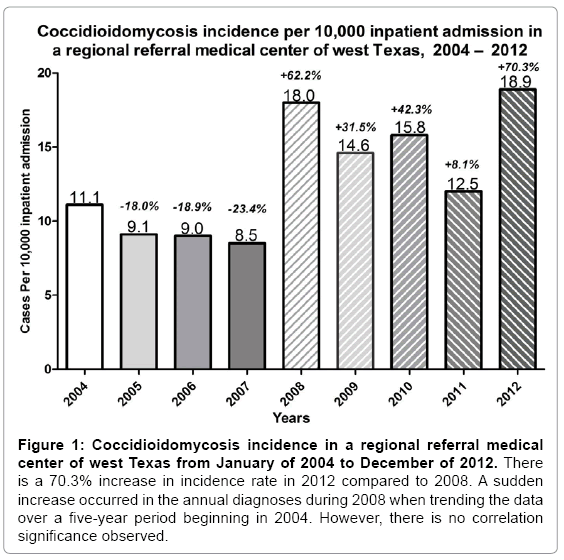 Coccidioidomycosis incidence per 10,000 inpatient admission in a regional referral medical center of west Texas, 2004 – 2012

Cases Per 10,000 inpatient admission

20
15
10
5
0

11.1
-18.0%
9.1
-18.9%
9.0
-23.4%
8.5
+62.2%
18.0
+31.5%
14.6
+42.3%
15.8
+8.1%
12.5
+70.3%
18.9

2004
2005
2006
2007
2008
2009
2010
2011
2012

Years

Figure 1: Coccidioidomycosis incidence in a regional referral medical center of west Texas from January of 2004 to December of 2012. There is a 70.3% increase in incidence rate in 2012 compared to 2008. A sudden increase occurred in the annual diagnoses during 2008 when trending the data over a five-year period beginning in 2004. However, there is no correlation significance observed.